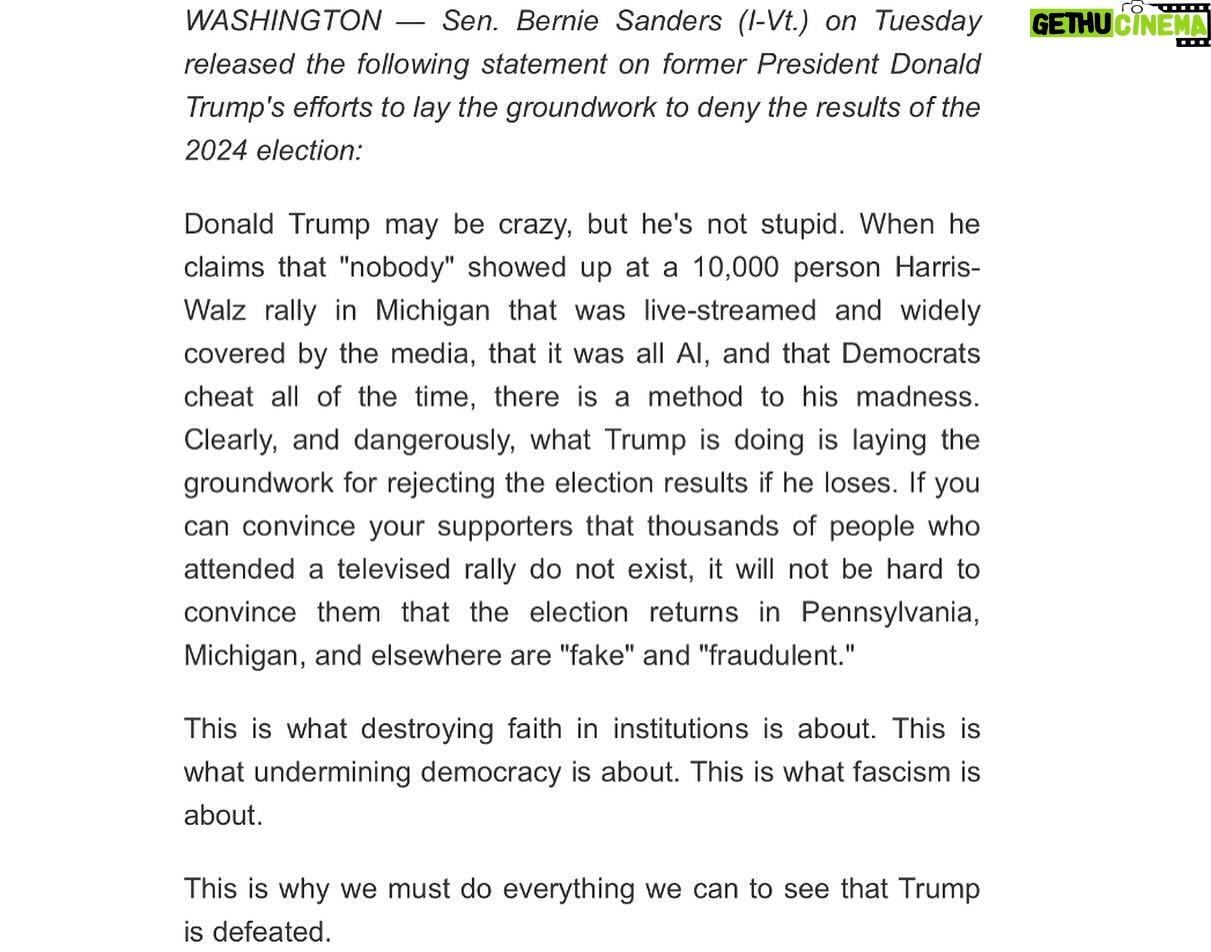 GETHU CINEMA

WASHINGTON — Sen. Bernie Sanders (I-Vt.) on Tuesday released the following statement on former President Donald Trump's efforts to lay the groundwork to deny the results of the 2024 election:

Donald Trump may be crazy, but he's not stupid. When he claims that "nobody" showed up at a 10,000 person Harris-Walz rally in Michigan that was live-streamed and widely covered by the media, that it was all AI, and that Democrats cheat all of the time, there is a method to his madness. Clearly, and dangerously, what Trump is doing is laying the groundwork for rejecting the election results if he loses. If you can convince your supporters that thousands of people who attended a televised rally do not exist, it will not be hard to convince them that the election returns in Pennsylvania, Michigan, and elsewhere are "fake" and "fraudulent."

This is what destroying faith in institutions is about. This is what undermining democracy is about. This is what fascism is about.

This is why we must do everything we can to see that Trump is defeated.